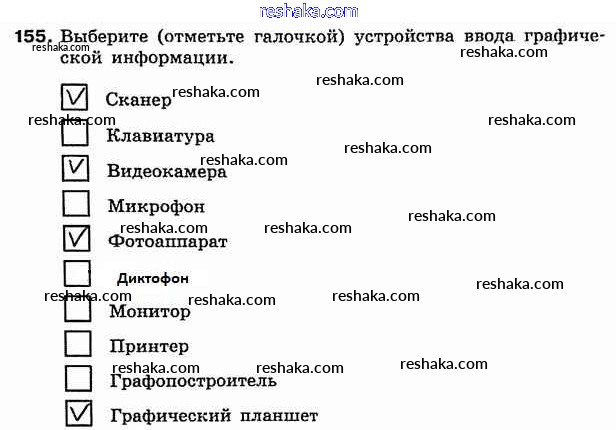 155. Выберите (отметьте галочкой) устройства ввода графической информации.

☑ Сканер
☐ Клавиатура
☑ Видеокамера
☐ Микрофон
☑ Фотоаппарат
☐ Диктофон
☐ Монитор
☐ Принтер
☐ Графопостроитель
☑ Графический планшет

reshaka.com